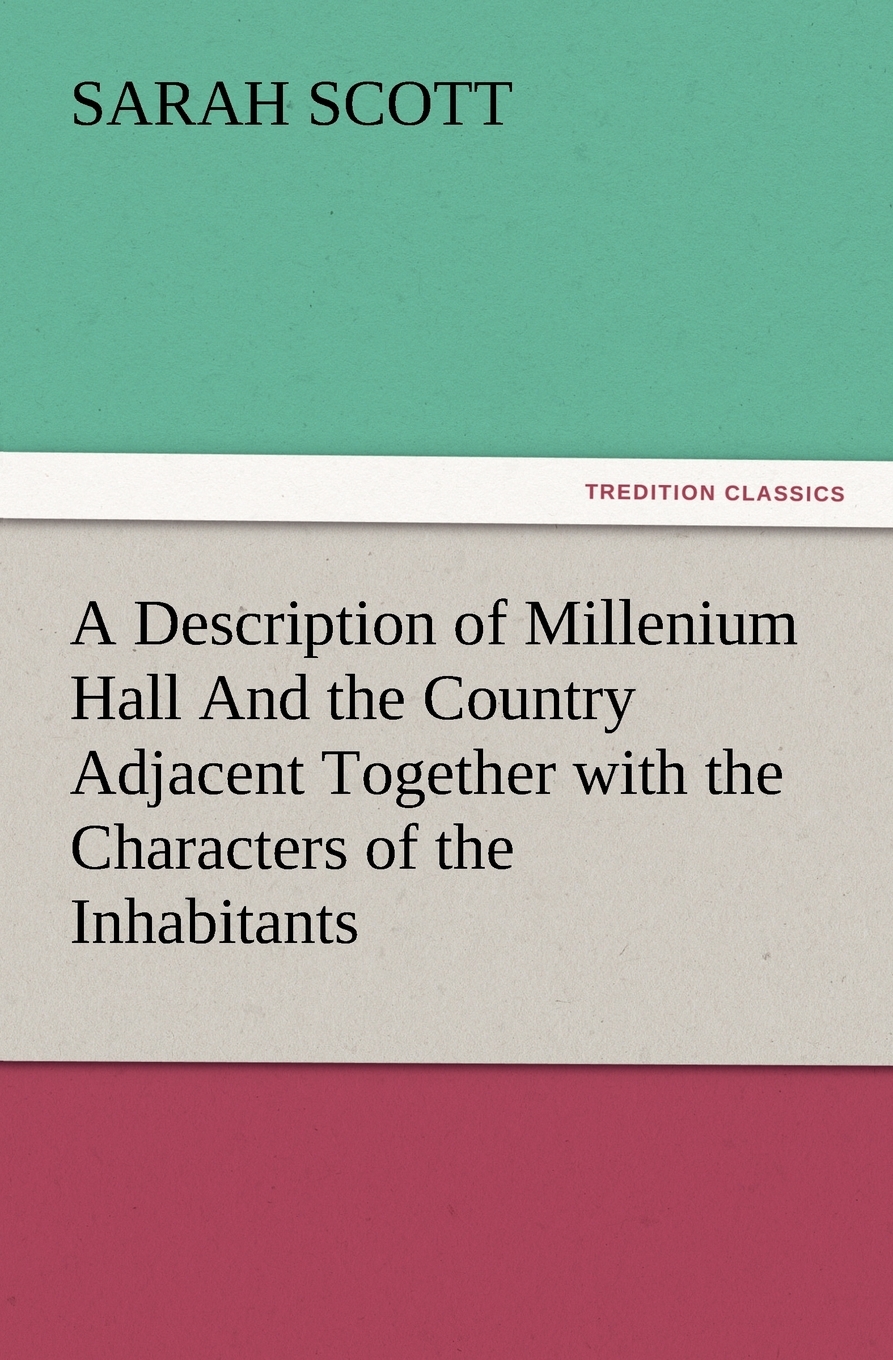 SARAH SCOTT

TREDITION CLASSICS

A Description of Millenium Hall And the Country Adjacent Together with the Characters of the Inhabitants